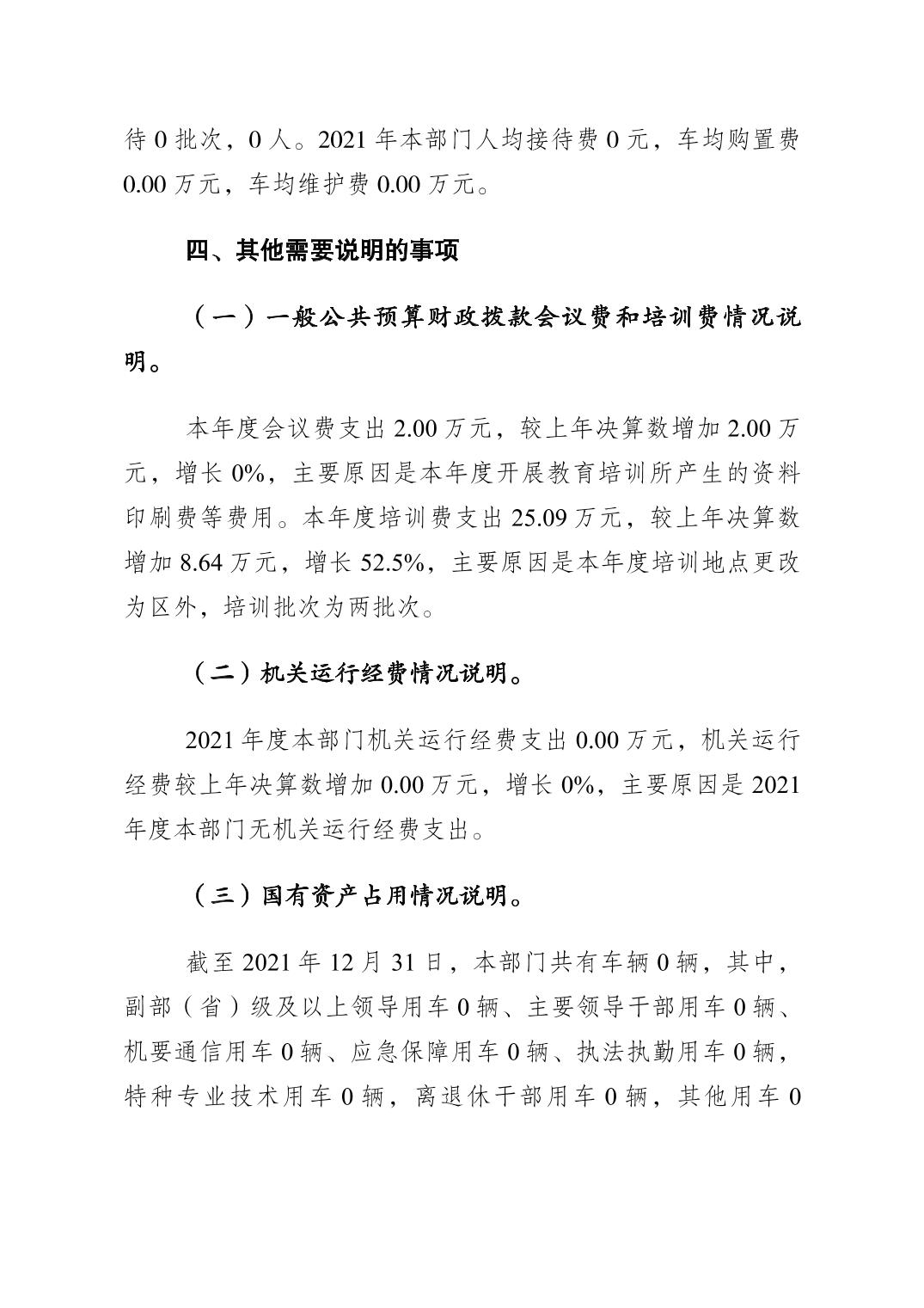 待 0 批次，0 人。2021 年本部门人均接待费 0 元，车均购置费 0.00 万元，车均维护费 0.00 万元。

四、其他需要说明的事项

（一）一般公共预算财政拨款会议费和培训费情况说明。

本年度会议费支出 2.00 万元，较上年决算数增加 2.00 万元，增长 0%，主要原因是本年度开展教育培训所产生的资料印刷费等费用。本年度培训费支出 25.09 万元，较上年决算数增加 8.64 万元，增长 52.5%，主要原因是本年度培训地点更改为区外，培训批次为两批次。

（二）机关运行经费情况说明。

2021 年度本部门机关运行经费支出 0.00 万元，机关运行经费较上年决算数增加 0.00 万元，增长 0%，主要原因是 2021 年度本部门无机关运行经费支出。

（三）国有资产占用情况说明。

截至 2021 年 12 月 31 日，本部门共有车辆 0 辆，其中，副部（省）级及以上领导用车 0 辆、主要领导干部用车 0 辆、机要通信用车 0 辆、应急保障用车 0 辆、执法执勤用车 0 辆，特种专业技术用车 0 辆，离退休干部用车 0 辆，其他用车 0